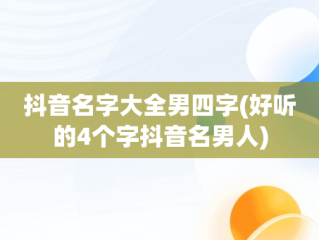 抖音名字大全男四字(好听的4个字抖音名男人)